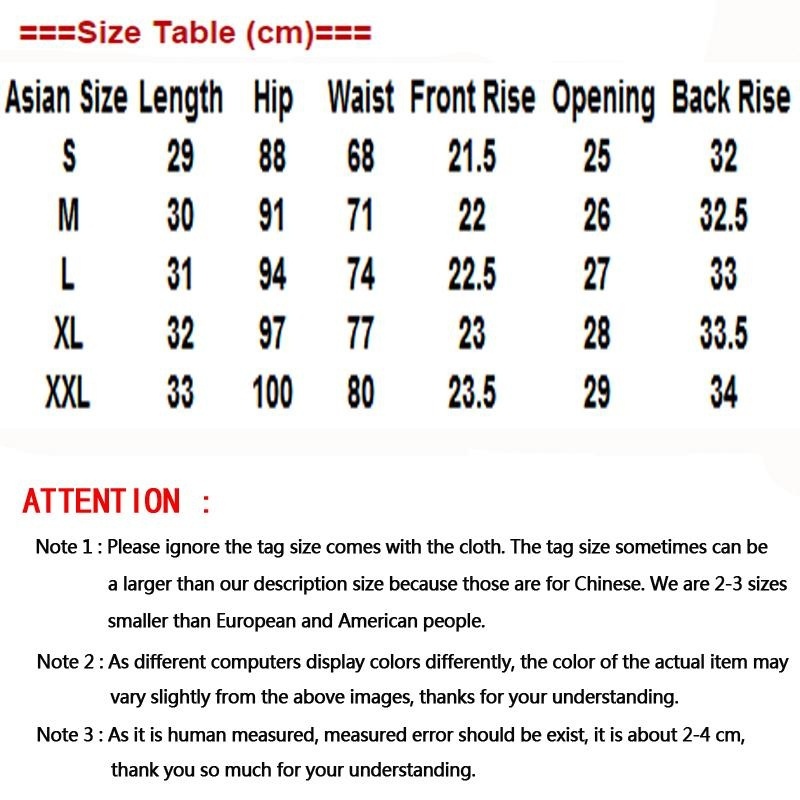 ===Size Table (cm)===

| Asian Size | Length | Hip | Waist | Front Rise | Opening | Back Rise |
|---|---|---|---|---|---|---|
| S | 29 | 88 | 68 | 21.5 | 25 | 32 |
| M | 30 | 91 | 71 | 22 | 26 | 32.5 |
| L | 31 | 94 | 74 | 22.5 | 27 | 33 |
| XL | 32 | 97 | 77 | 23 | 28 | 33.5 |
| XXL | 33 | 100 | 80 | 23.5 | 29 | 34 |

ATTENTION :

Note 1 : Please ignore the tag size comes with the cloth. The tag size sometimes can be a larger than our description size because those are for Chinese. We are 2-3 sizes smaller than European and American people.

Note 2 : As different computers display colors differently, the color of the actual item may vary slightly from the above images, thanks for your understanding.

Note 3 : As it is human measured, measured error should be exist, it is about 2-4 cm, thank you so much for your understanding.